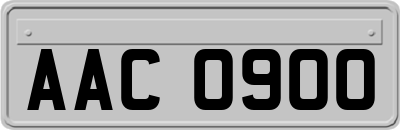 AAC 0900